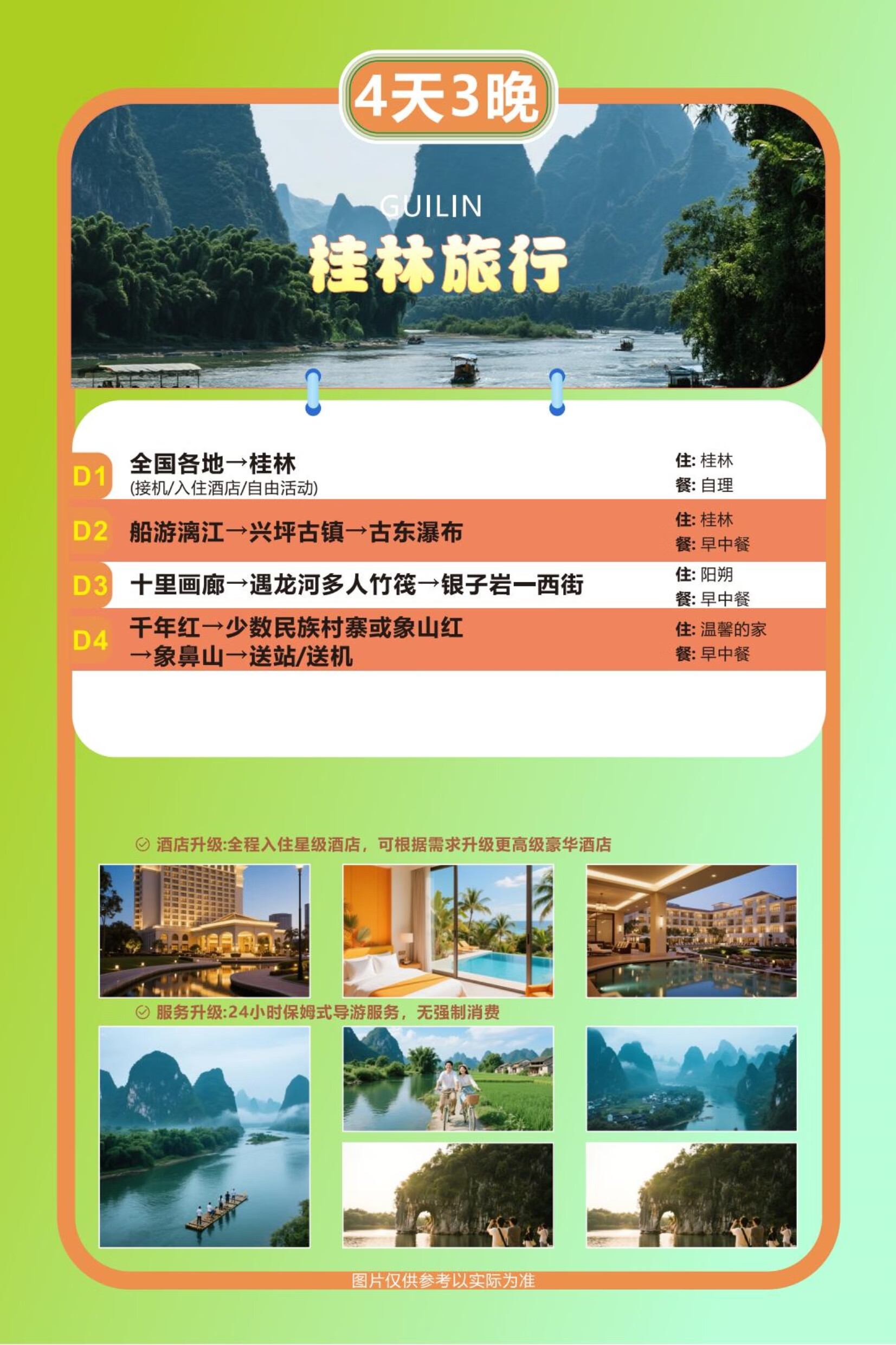 4天3晚

GUILIN
桂林旅行

D1 全国各地→桂林
(接机/入住酒店/自由活动)
住: 桂林
餐: 自理

D2 船游漓江→兴坪古镇→古东瀑布
住: 桂林
餐: 早中餐

D3 十里画廊→遇龙河多人竹筏→银子岩一西街
住: 阳朔
餐: 早中餐

D4 千年红→少数民族村寨或象山红→象鼻山→送站/送机
住: 温馨的家
餐: 早中餐

酒店升级:全程入住星级酒店，可根据需求升级更高级豪华酒店

服务升级:24小时保姆式导游服务，无强制消费

图片仅供参考以实际为准